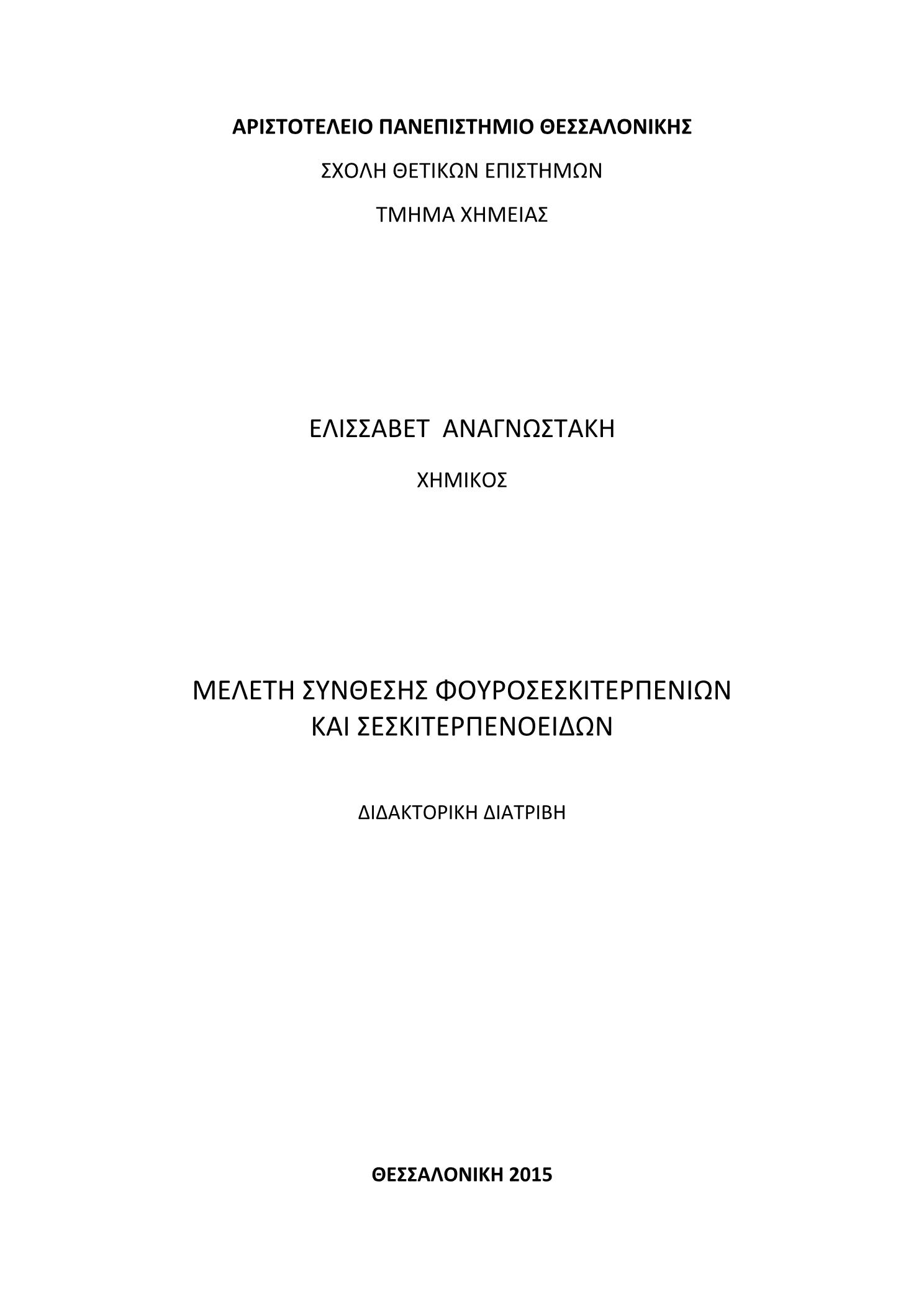 ΑΡΙΣΤΟΤΕΛΕΙΟ ΠΑΝΕΠΙΣΤΗΜΙΟ ΘΕΣΣΑΛΟΝΙΚΗΣ

ΣΧΟΛΗ ΘΕΤΙΚΩΝ ΕΠΙΣΤΗΜΩΝ

ΤΜΗΜΑ ΧΗΜΕΙΑΣ

ΕΛΙΣΣΑΒΕΤ ΑΝΑΓΝΩΣΤΑΚΗ

ΧΗΜΙΚΟΣ

ΜΕΛΕΤΗ ΣΥΝΘΕΣΗΣ ΦΟΥΡΟΣΕΣΚΙΤΕΡΠΕΝΙΩΝ ΚΑΙ ΣΕΣΚΙΤΕΡΠΕΝΟΕΙΔΩΝ

ΔΙΔΑΚΤΟΡΙΚΗ ΔΙΑΤΡΙΒΗ

ΘΕΣΣΑΛΟΝΙΚΗ 2015